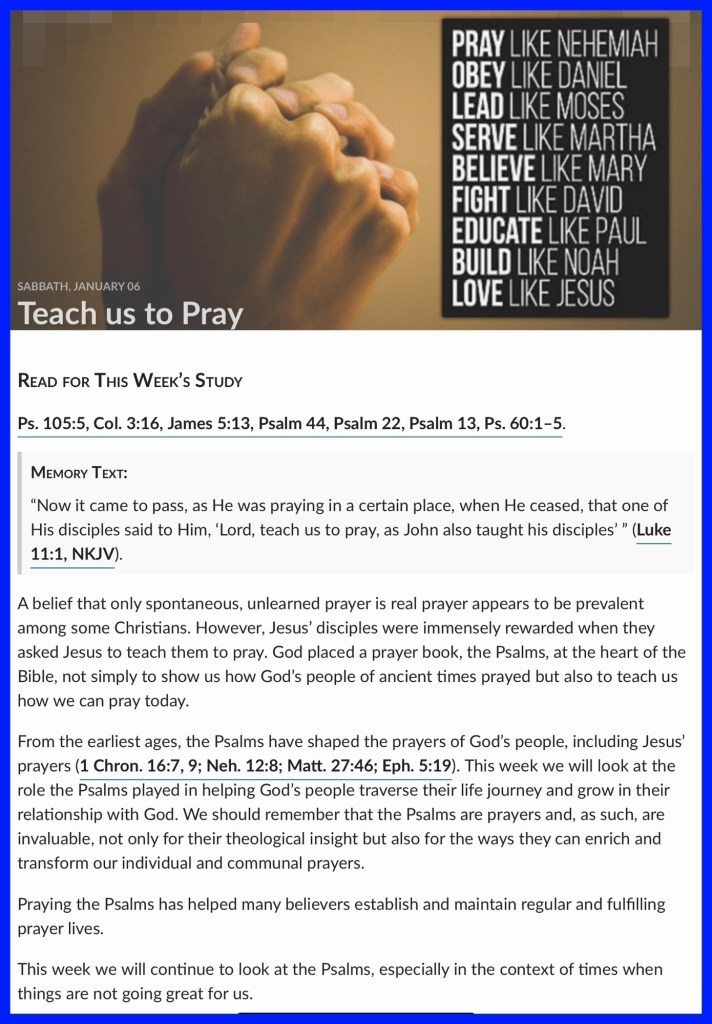 PRAY LIKE NEHEMIAH
OBEY LIKE DANIEL
LEAD LIKE MOSES
SERVE LIKE MARTHA
BELIEVE LIKE MARY
FIGHT LIKE DAVID
EDUCATE LIKE PAUL
BUILD LIKE NOAH
LOVE LIKE JESUS

SABBATH, JANUARY 06

Teach us to Pray

READ FOR THIS WEEK'S STUDY

Ps. 105:5, Col. 3:16, James 5:13, Psalm 44, Psalm 22, Psalm 13, Ps. 60:1–5.

MEMORY TEXT:

"Now it came to pass, as He was praying in a certain place, when He ceased, that one of His disciples said to Him, 'Lord, teach us to pray, as John also taught his disciples' " (Luke 11:1, NKJV).

A belief that only spontaneous, unlearned prayer is real prayer appears to be prevalent among some Christians. However, Jesus' disciples were immensely rewarded when they asked Jesus to teach them to pray. God placed a prayer book, the Psalms, at the heart of the Bible, not simply to show us how God's people of ancient times prayed but also to teach us how we can pray today.

From the earliest ages, the Psalms have shaped the prayers of God's people, including Jesus' prayers (1 Chron. 16:7, 9; Neh. 12:8; Matt. 27:46; Eph. 5:19). This week we will look at the role the Psalms played in helping God's people traverse their life journey and grow in their relationship with God. We should remember that the Psalms are prayers and, as such, are invaluable, not only for their theological insight but also for the ways they can enrich and transform our individual and communal prayers.

Praying the Psalms has helped many believers establish and maintain regular and fulfilling prayer lives.

This week we will continue to look at the Psalms, especially in the context of times when things are not going great for us.